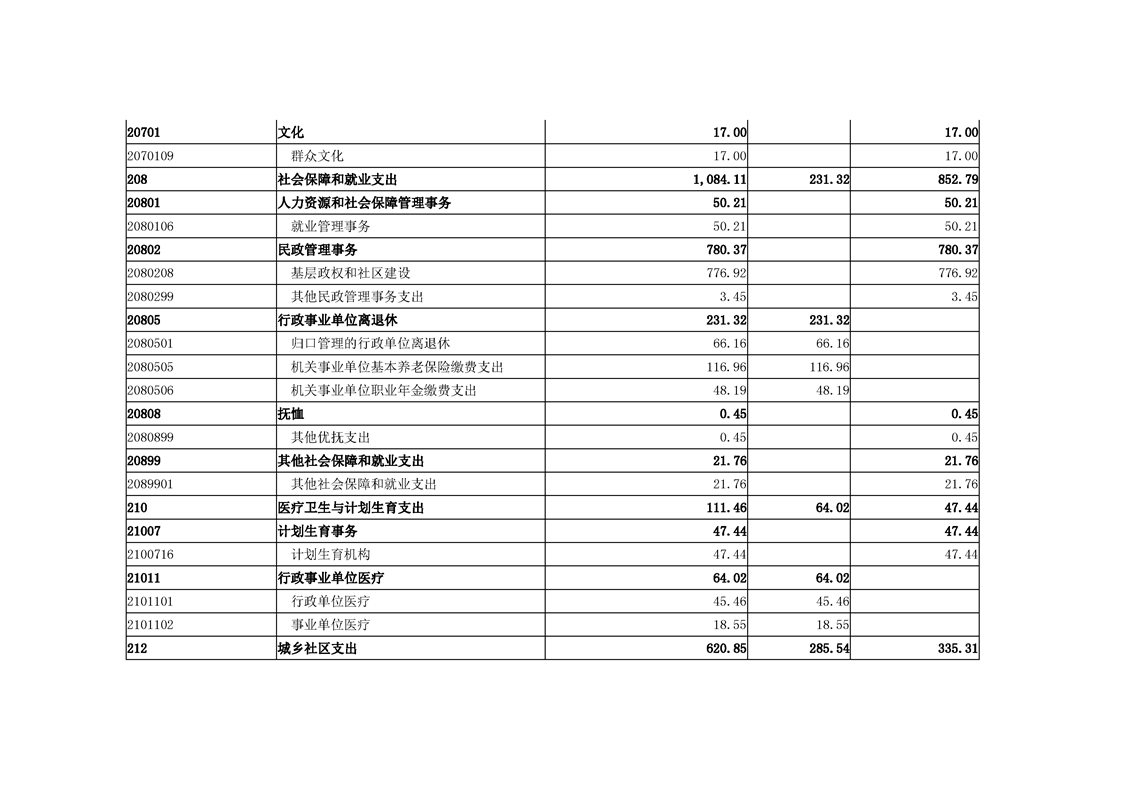 | | | | | |
|---|---|---|---|---|
| 20701 | 文化 | 17.00 | | 17.00 |
| 2070109 | 群众文化 | 17.00 | | 17.00 |
| 208 | 社会保障和就业支出 | 1,084.11 | 231.32 | 852.79 |
| 20801 | 人力资源和社会保障管理事务 | 50.21 | | 50.21 |
| 2080106 | 就业管理事务 | 50.21 | | 50.21 |
| 20802 | 民政管理事务 | 780.37 | | 780.37 |
| 2080208 | 基层政权和社区建设 | 776.92 | | 776.92 |
| 2080299 | 其他民政管理事务支出 | 3.45 | | 3.45 |
| 20805 | 行政事业单位离退休 | 231.32 | 231.32 | |
| 2080501 | 归口管理的行政单位离退休 | 66.16 | 66.16 | |
| 2080505 | 机关事业单位基本养老保险缴费支出 | 116.96 | 116.96 | |
| 2080506 | 机关事业单位职业年金缴费支出 | 48.19 | 48.19 | |
| 20808 | 抚恤 | 0.45 | | 0.45 |
| 2080899 | 其他优抚支出 | 0.45 | | 0.45 |
| 20899 | 其他社会保障和就业支出 | 21.76 | | 21.76 |
| 2089901 | 其他社会保障和就业支出 | 21.76 | | 21.76 |
| 210 | 医疗卫生与计划生育支出 | 111.46 | 64.02 | 47.44 |
| 21007 | 计划生育事务 | 47.44 | | 47.44 |
| 2100716 | 计划生育机构 | 47.44 | | 47.44 |
| 21011 | 行政事业单位医疗 | 64.02 | 64.02 | |
| 2101101 | 行政单位医疗 | 45.46 | 45.46 | |
| 2101102 | 事业单位医疗 | 18.55 | 18.55 | |
| 212 | 城乡社区支出 | 620.85 | 285.54 | 335.31 |